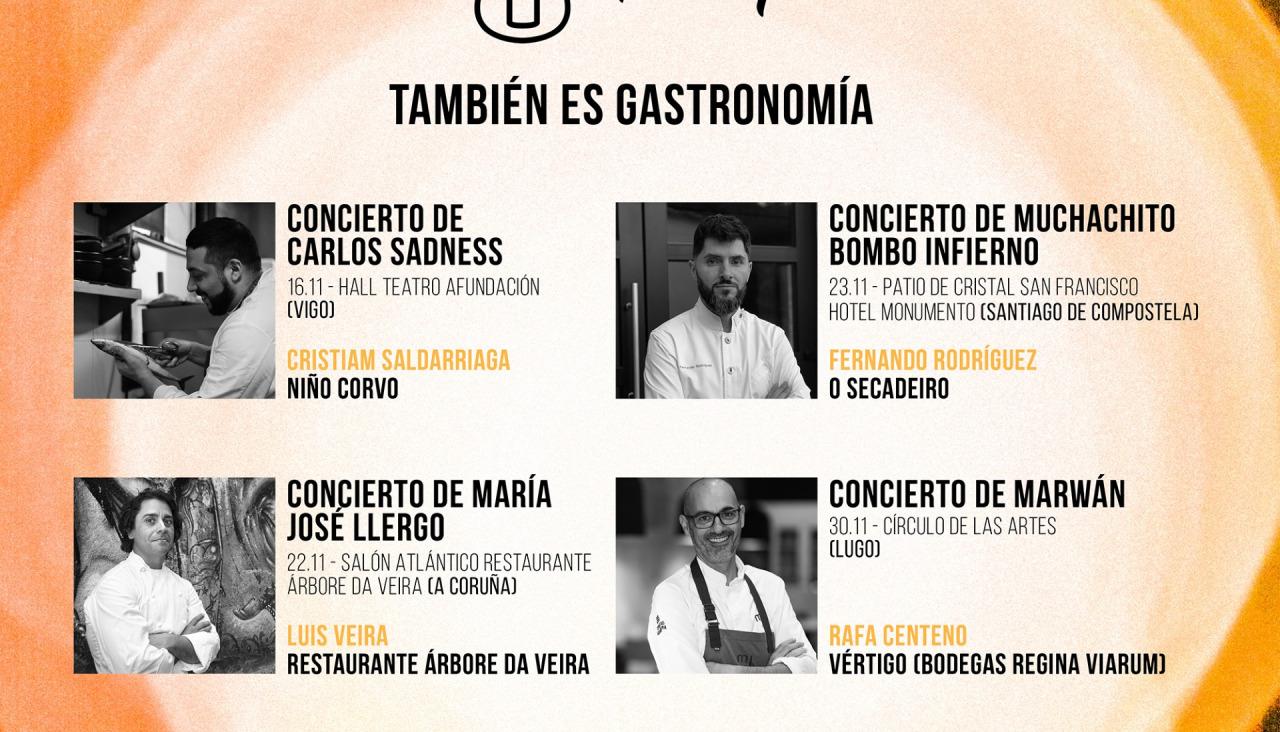 TAMBIÉN ES GASTRONOMÍA

CONCIERTO DE CARLOS SADNESS

16.11 - HALL TEATRO AFUNDACIÓN (VIGO)

CRISTIAM SALDARRIAGA

NIÑO CORVO

CONCIERTO DE MARÍA JOSÉ LLERGO

22.11 - SALÓN ATLÁNTICO RESTAURANTE ÁRBORE DA VEIRA (A CORUÑA)

LUIS VEIRA

RESTAURANTE ÁRBORE DA VEIRA

CONCIERTO DE MUCHACHITO BOMBO INFIERNO

23.11 - PATIO DE CRISTAL SAN FRANCISCO HOTEL MONUMENTO (SANTIAGO DE COMPOSTELA)

FERNANDO RODRÍGUEZ

O SECADEIRO

CONCIERTO DE MARWÁN

30.11 - CÍRCULO DE LAS ARTES (LUGO)

RAFA CENTENO

VÉRTIGO (BODEGAS REGINA VIARUM)